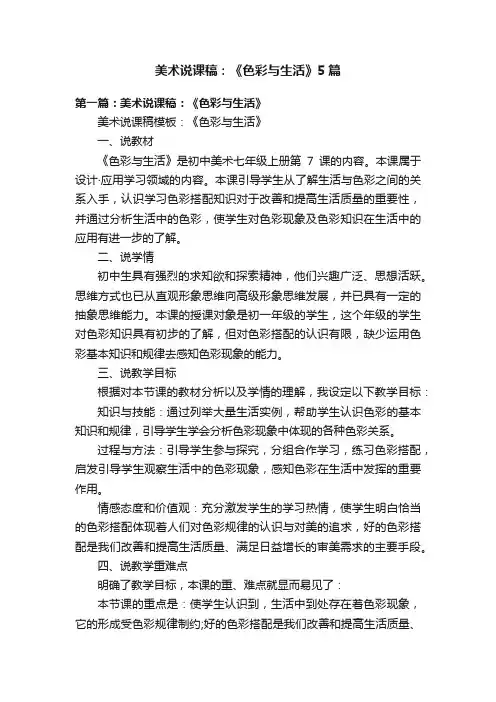 美术说课稿：《色彩与生活》5篇

第一篇：美术说课稿：《色彩与生活》

美术说课稿模板：《色彩与生活》

一、说教材

《色彩与生活》是初中美术七年级上册第 7 课的内容。本课属于设计·应用学习领域的内容。本课引导学生从了解生活与色彩之间的关系入手，认识学习色彩搭配知识对于改善和提高生活质量的重要性，并通过分析生活中的色彩，使学生对色彩现象及色彩知识在生活中的应用有进一步的了解。

二、说学情

初中生具有强烈的求知欲和探索精神，他们兴趣广泛、思想活跃。思维方式也已从直观形象思维向高级形象思维发展，并已具有一定的抽象思维能力。本课的授课对象是初一年级的学生，这个年级的学生对色彩知识具有初步的了解，但对色彩搭配的认识有限，缺少运用色彩基本知识和规律去感知色彩现象的能力。

三、说教学目标

根据对本节课的教材分析以及学情的理解，我设定以下教学目标：

知识与技能：通过列举大量生活实例，帮助学生认识色彩的基本知识和规律，引导学生学会分析色彩现象中体现的各种色彩关系。

过程与方法：引导学生参与探究，分组合作学习，练习色彩搭配，启发引导学生观察生活中的色彩现象，感知色彩在生活中发挥的重要作用。

情感态度和价值观：充分激发学生的学习热情，使学生明白恰当的色彩搭配体现着人们对色彩规律的认识与对美的追求，好的色彩搭配是我们改善和提高生活质量、满足日益增长的审美需求的主要手段。

四、说教学重难点

明确了教学目标，本课的重、难点就显而易见了：

本节课的重点是：使学生认识到，生活中到处存在着色彩现象，它的形成受色彩规律制约;好的色彩搭配是我们改善和提高生活质量、